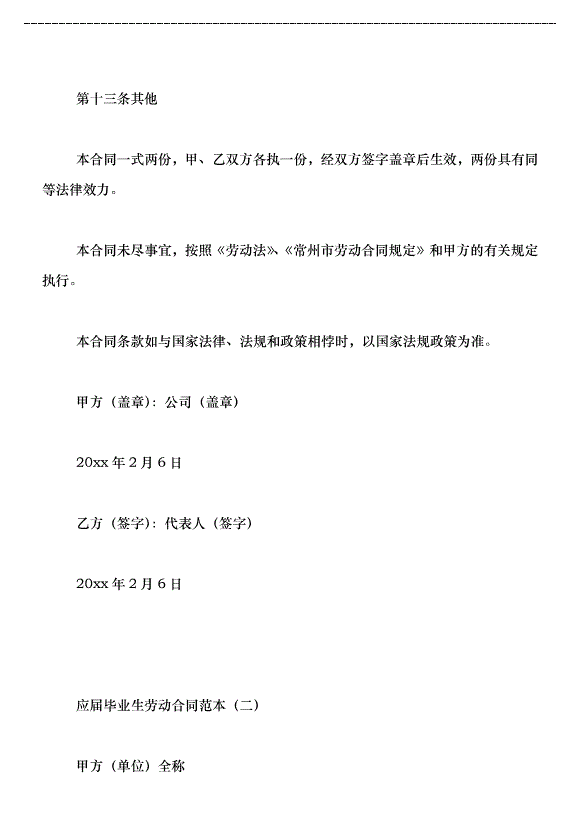 第十三条其他

本合同一式两份，甲、乙双方各执一份，经双方签字盖章后生效，两份具有同等法律效力。

本合同未尽事宜，按照《劳动法》、《常州市劳动合同规定》和甲方的有关规定执行。

本合同条款如与国家法律、法规和政策相悖时，以国家法规政策为准。

甲方（盖章）：公司（盖章）

20xx 年 2 月 6 日

乙方（签字）：代表人（签字）

20xx 年 2 月 6 日

应届毕业生劳动合同范本（二）

甲方（单位）全称